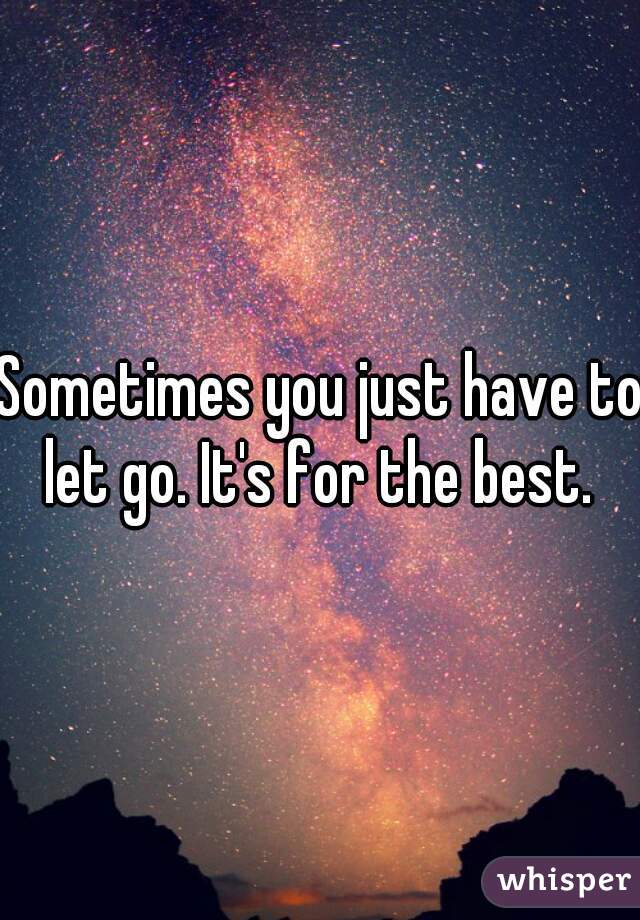 Sometimes you just have to let go. It's for the best.

whisper